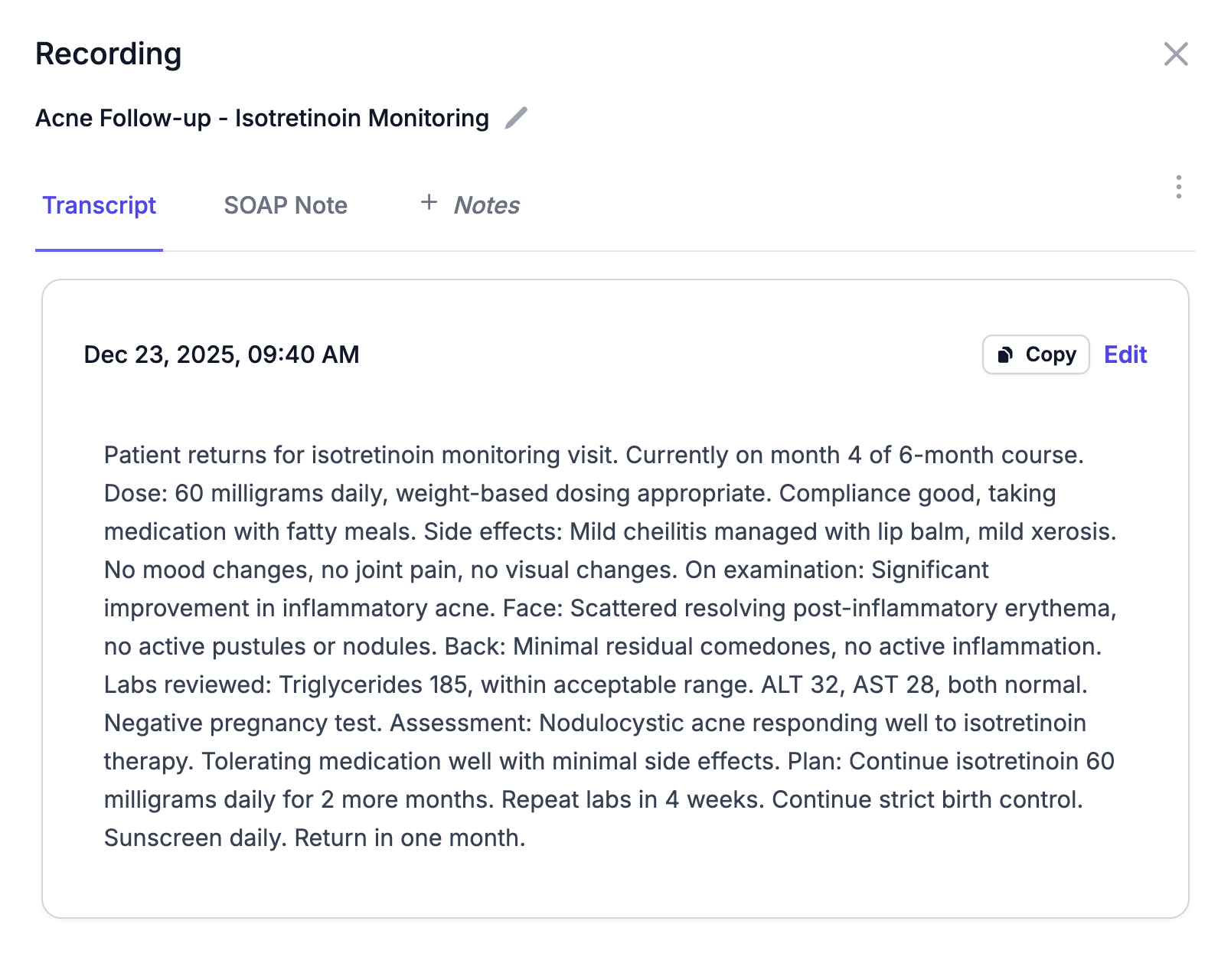 Recording

Acne Follow-up - Isotretinoin Monitoring

Transcript SOAP Note + Notes

Dec 23, 2025, 09:40 AM

Copy Edit

Patient returns for isotretinoin monitoring visit. Currently on month 4 of 6-month course. Dose: 60 milligrams daily, weight-based dosing appropriate. Compliance good, taking medication with fatty meals. Side effects: Mild cheilitis managed with lip balm, mild xerosis. No mood changes, no joint pain, no visual changes. On examination: Significant improvement in inflammatory acne. Face: Scattered resolving post-inflammatory erythema, no active pustules or nodules. Back: Minimal residual comedones, no active inflammation. Labs reviewed: Triglycerides 185, within acceptable range. ALT 32, AST 28, both normal. Negative pregnancy test. Assessment: Nodulocystic acne responding well to isotretinoin therapy. Tolerating medication well with minimal side effects. Plan: Continue isotretinoin 60 milligrams daily for 2 more months. Repeat labs in 4 weeks. Continue strict birth control. Sunscreen daily. Return in one month.